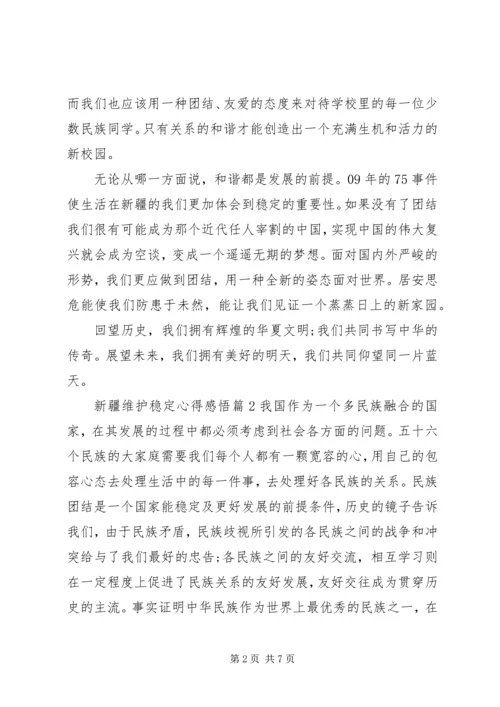 而我们也应该用一种团结、友爱的态度来对待学校里的每一位少数民族同学。只有关系的和谐才能创造出一个充满生机和活力的新校园。

无论从哪一方面说，和谐都是发展的前提。09年的75事件使生活在新疆的我们更加体会到稳定的重要性。如果没有了团结我们很有可能成为那个近代任人宰割的中国，实现中国的伟大复兴就会成为空谈，变成一个遥遥无期的梦想。面对国内外严峻的形势，我们更应做到团结，用一种全新的姿态面对世界。居安思危能使我们防患于未然，能让我们见证一个蒸蒸日上的新家园。

回望历史，我们拥有辉煌的华夏文明；我们共同书写中华的传奇。展望未来，我们拥有美好的明天，我们共同仰望同一片蓝天。

新疆维护稳定心得感悟篇2我国作为一个多民族融合的国家，在其发展的过程中都必须考虑到社会各方面的问题。五十六个民族的大家庭需要我们每个人都有一颗宽容的心，用自己的包容心态去处理生活中的每一件事，去处理好各民族的关系。民族团结是一个国家能稳定及更好发展的前提条件，历史的镜子告诉我们，由于民族矛盾，民族歧视所引发的各民族之间的战争和冲突给与了我们最好的忠告；各民族之间的友好交流，相互学习则在一定程度上促进了民族关系的友好发展，友好交往成为贯穿历史的主流。事实证明中华民族作为世界上最优秀的民族之一，在

第2页 共7页